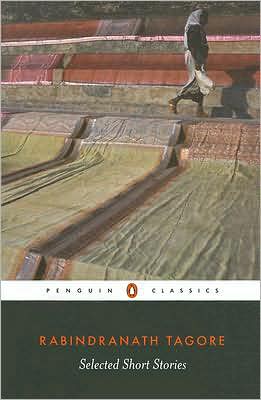 PENGUIN CLASSICS

RABINDRANATH TAGORE
Selected Short Stories